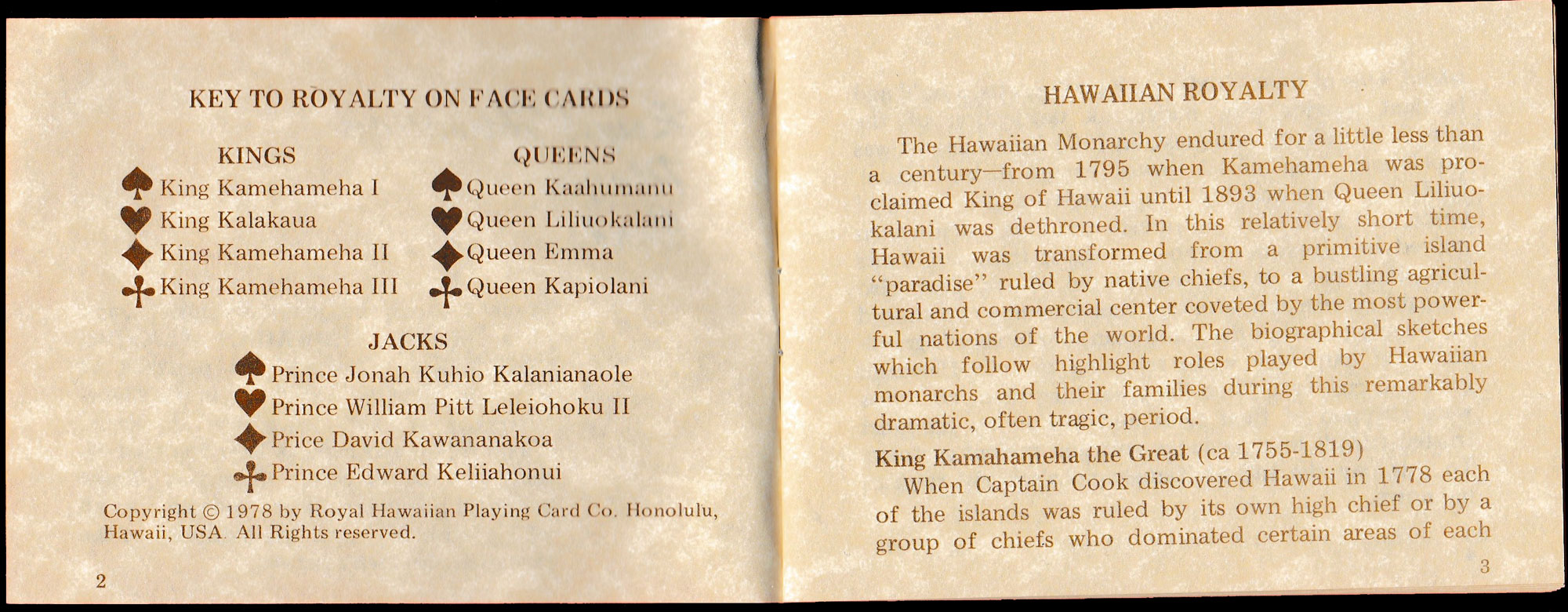 KEY TO ROYALTY ON FACE CARDS

KINGS
♠ King Kamehameha I
♥ King Kalakaua
♦ King Kamehameha II
♣ King Kamehameha III

QUEENS
♠ Queen Kaahumanu
♥ Queen Liliuokalani
♦ Queen Emma
♣ Queen Kapiolani

JACKS
♠ Prince Jonah Kuhio Kalanianaole
♥ Prince William Pitt Leleiohoku II
♦ Price David Kawananakoa
♣ Prince Edward Keliiahonui

Copyright © 1978 by Royal Hawaiian Playing Card Co. Honolulu, Hawaii, USA. All Rights reserved.

2

HAWAIIAN ROYALTY

The Hawaiian Monarchy endured for a little less than a century—from 1795 when Kamehameha was proclaimed King of Hawaii until 1893 when Queen Liliuokalani was dethroned. In this relatively short time, Hawaii was transformed from a primitive island "paradise" ruled by native chiefs, to a bustling agricultural and commercial center coveted by the most powerful nations of the world. The biographical sketches which follow highlight roles played by Hawaiian monarchs and their families during this remarkably dramatic, often tragic, period.

King Kamahameha the Great (ca 1755-1819)

When Captain Cook discovered Hawaii in 1778 each of the islands was ruled by its own high chief or by a group of chiefs who dominated certain areas of each

3